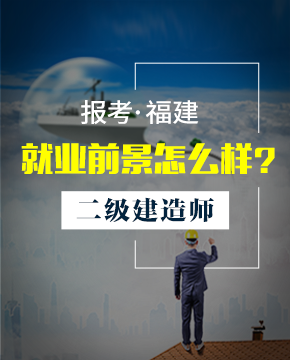 报考·福建

就业前景怎么样?

二级建造师